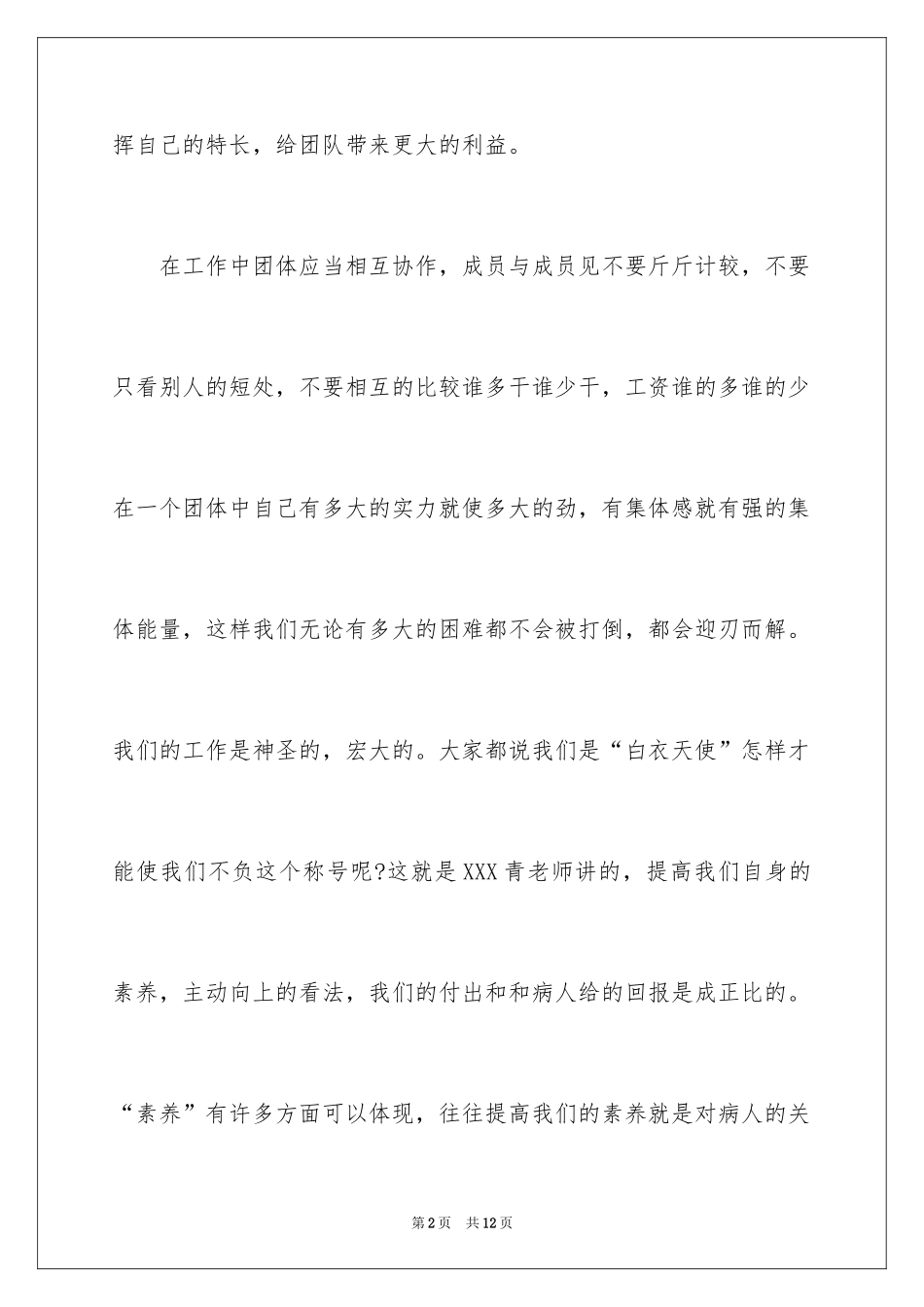 挥自己的特长，给团队带来更大的利益。

在工作中团体应当相互协作，成员与成员见不要斤斤计较，不要只看别人的短处，不要相互的比较谁多干谁少干，工资谁的多谁的少在一个团体中自己有多大的实力就使多大的劲，有集体感就有强的集体能量，这样我们无论有多大的困难都不会被打倒，都会迎刃而解。我们的工作是神圣的，宏大的。大家都说我们是“白衣天使”怎样才能使我们不负这个称号呢?这就是XXX青老师讲的，提高我们自身的素养，主动向上的看法，我们的付出和和病人给的回报是成正比的。“素养”有许多方面可以体现，往往提高我们的素养就是对病人的关

第2页 共12页